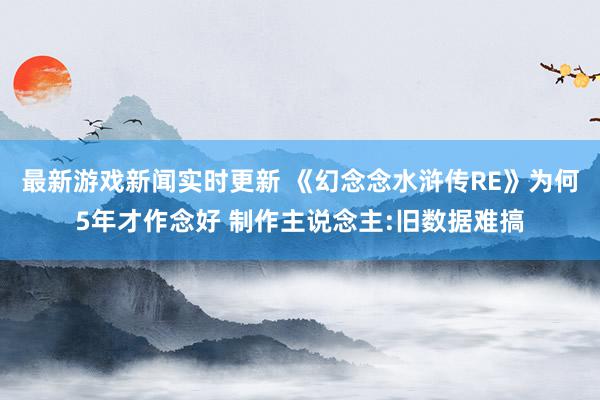 最新游戏新闻实时更新 《幻念念水浒传RE》为何5年才作念好 制作主说念主:旧数据难搞